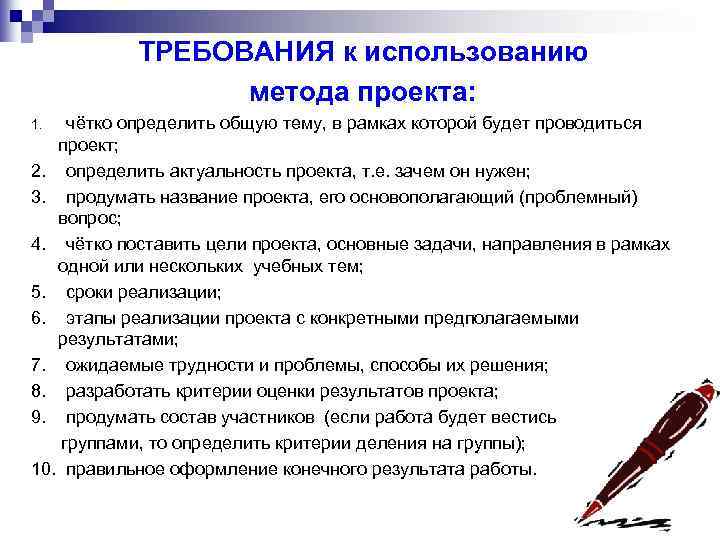 ТРЕБОВАНИЯ к использованию метода проекта:

1. чётко определить общую тему, в рамках которой будет проводиться проект;
2. определить актуальность проекта, т.е. зачем он нужен;
3. продумать название проекта, его основополагающий (проблемный) вопрос;
4. чётко поставить цели проекта, основные задачи, направления в рамках одной или нескольких учебных тем;
5. сроки реализации;
6. этапы реализации проекта с конкретными предполагаемыми результатами;
7. ожидаемые трудности и проблемы, способы их решения;
8. разработать критерии оценки результатов проекта;
9. продумать состав участников (если работа будет вестись группами, то определить критерии деления на группы);
10. правильное оформление конечного результата работы.